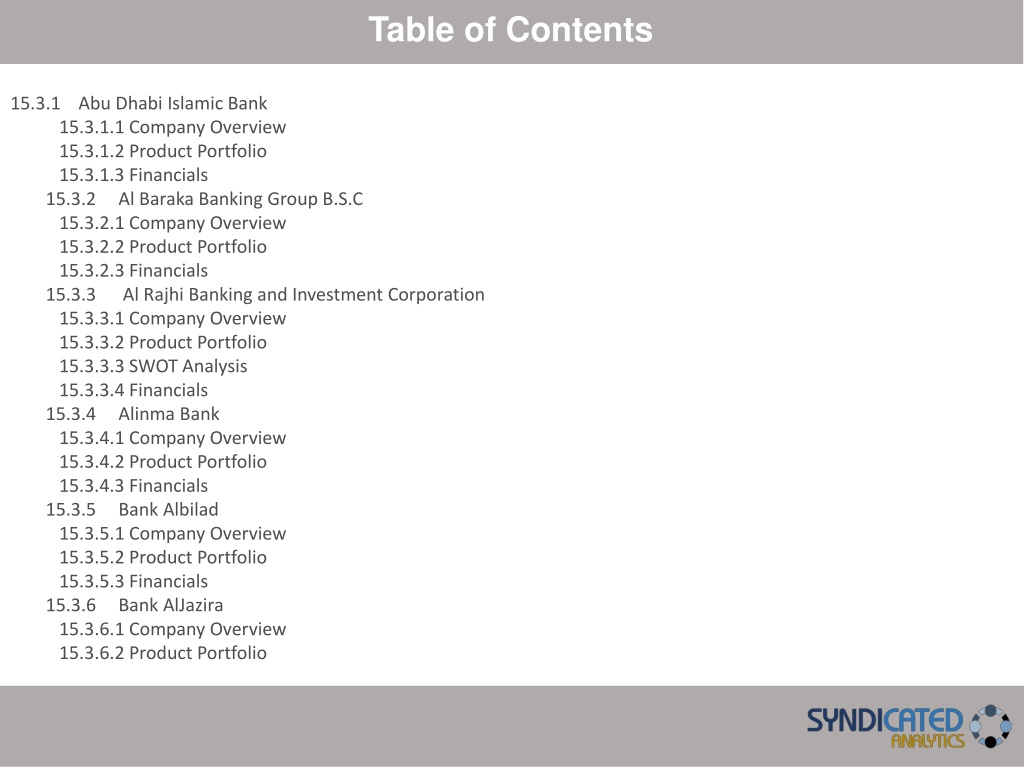 Table of Contents

15.3.1 Abu Dhabi Islamic Bank
15.3.1.1 Company Overview
15.3.1.2 Product Portfolio
15.3.1.3 Financials
15.3.2 Al Baraka Banking Group B.S.C
15.3.2.1 Company Overview
15.3.2.2 Product Portfolio
15.3.2.3 Financials
15.3.3 Al Rajhi Banking and Investment Corporation
15.3.3.1 Company Overview
15.3.3.2 Product Portfolio
15.3.3.3 SWOT Analysis
15.3.3.4 Financials
15.3.4 Alinma Bank
15.3.4.1 Company Overview
15.3.4.2 Product Portfolio
15.3.4.3 Financials
15.3.5 Bank Albilad
15.3.5.1 Company Overview
15.3.5.2 Product Portfolio
15.3.5.3 Financials
15.3.6 Bank AlJazira
15.3.6.1 Company Overview
15.3.6.2 Product Portfolio

SYNDICATED ANALYTICS